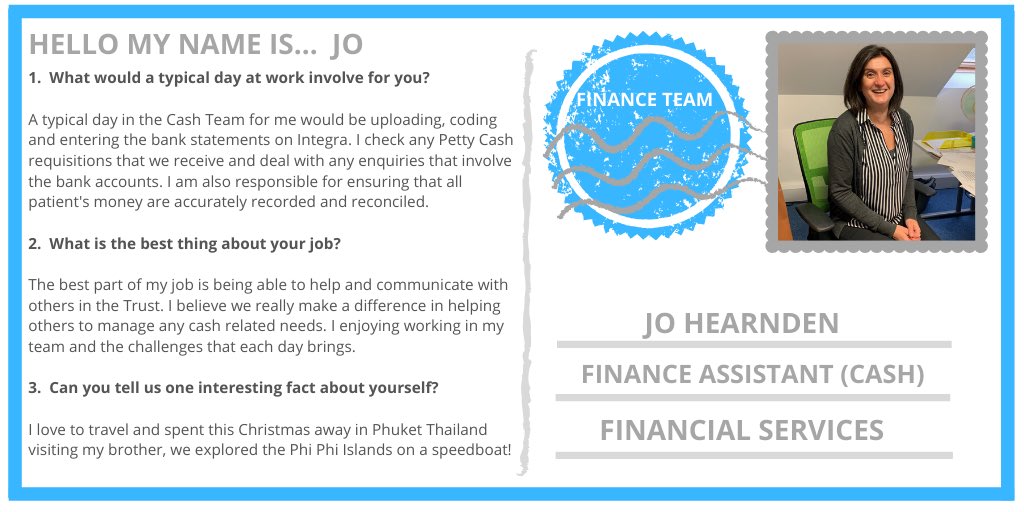 HELLO MY NAME IS... JO

1. What would a typical day at work involve for you?

A typical day in the Cash Team for me would be uploading, coding and entering the bank statements on Integra. I check any Petty Cash requisitions that we receive and deal with any enquiries that involve the bank accounts. I am also responsible for ensuring that all patient's money are accurately recorded and reconciled.

2. What is the best thing about your job?

The best part of my job is being able to help and communicate with others in the Trust. I believe we really make a difference in helping others to manage any cash related needs. I enjoying working in my team and the challenges that each day brings.

3. Can you tell us one interesting fact about yourself?

I love to travel and spent this Christmas away in Phuket Thailand visiting my brother, we explored the Phi Phi Islands on a speedboat!

FINANCE TEAM

JO HEARNDEN

FINANCE ASSISTANT (CASH)

FINANCIAL SERVICES